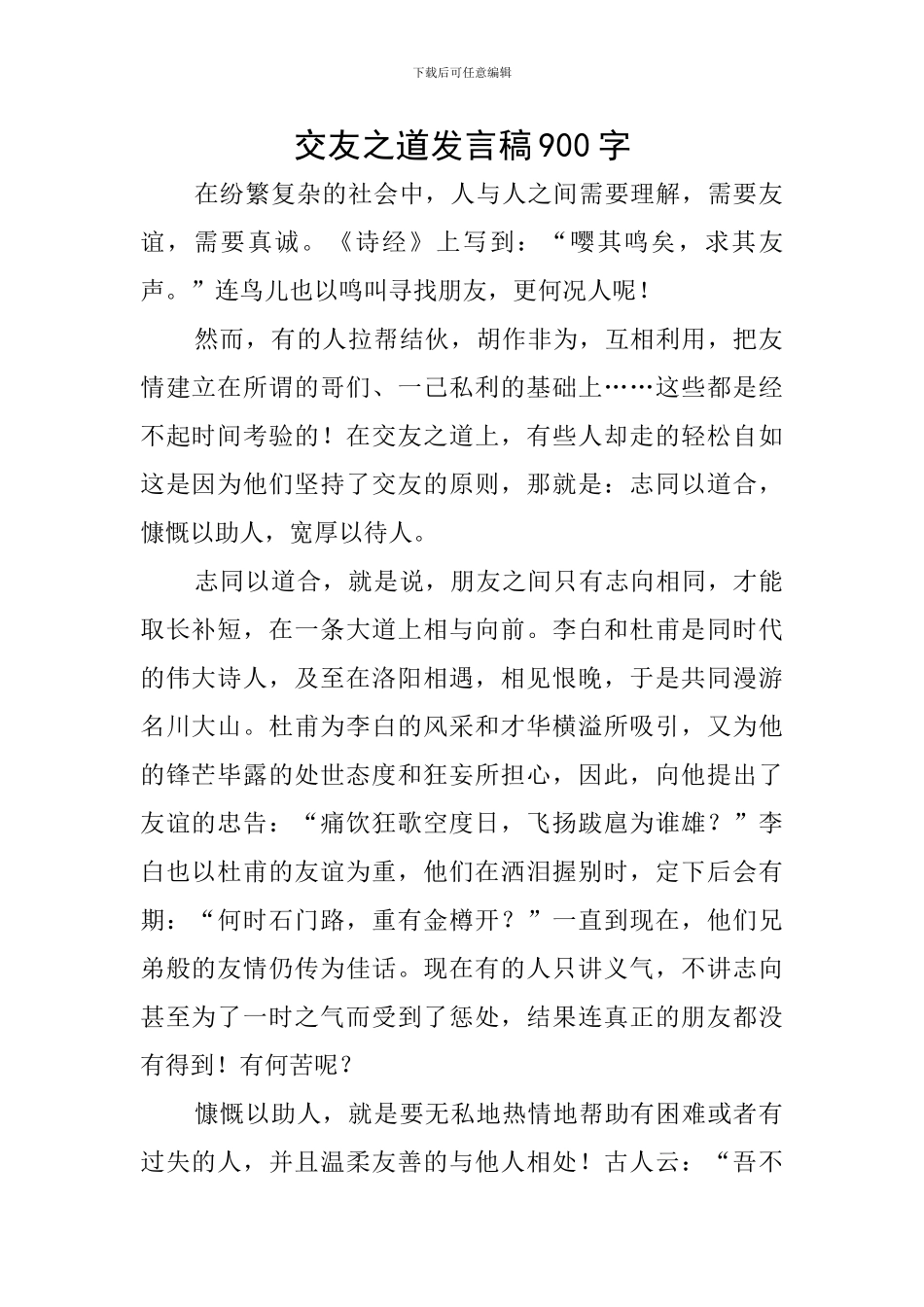 下载后可任意编辑

交友之道发言稿900字

在纷繁复杂的社会中，人与人之间需要理解，需要友谊，需要真诚。《诗经》上写到：“嘤其鸣矣，求其友声。”连鸟儿也以鸣叫寻找朋友，更何况人呢！

然而，有的人拉帮结伙，胡作非为，互相利用，把友情建立在所谓的哥们、一己私利的基础上……这些都是经不起时间考验的！在交友之道上，有些人却走的轻松自如这是因为他们坚持了交友的原则，那就是：志同以道合，慷慨以助人，宽厚以待人。

志同以道合，就是说，朋友之间只有志向相同，才能取长补短，在一条大道上相与向前。李白和杜甫是同时代的伟大诗人，及至在洛阳相遇，相见恨晚，于是共同漫游名川大山。杜甫为李白的风采和才华横溢所吸引，又为他的锋芒毕露的处世态度和狂妄所担心，因此，向他提出了友谊的忠告：“痛饮狂歌空度日，飞扬跋扈为谁雄？”李白也以杜甫的友谊为重，他们在洒泪握别时，定下后会有期：“何时石门路，重有金樽开？”一直到现在，他们兄弟般的友情仍传为佳话。现在有的人只讲义气，不讲志向甚至为了一时之气而受到了惩处，结果连真正的朋友都没有得到！有何苦呢？

慷慨以助人，就是要无私地热情地帮助有困难或者有过失的人，并且温柔友善的与他人相处！古人云：“吾不